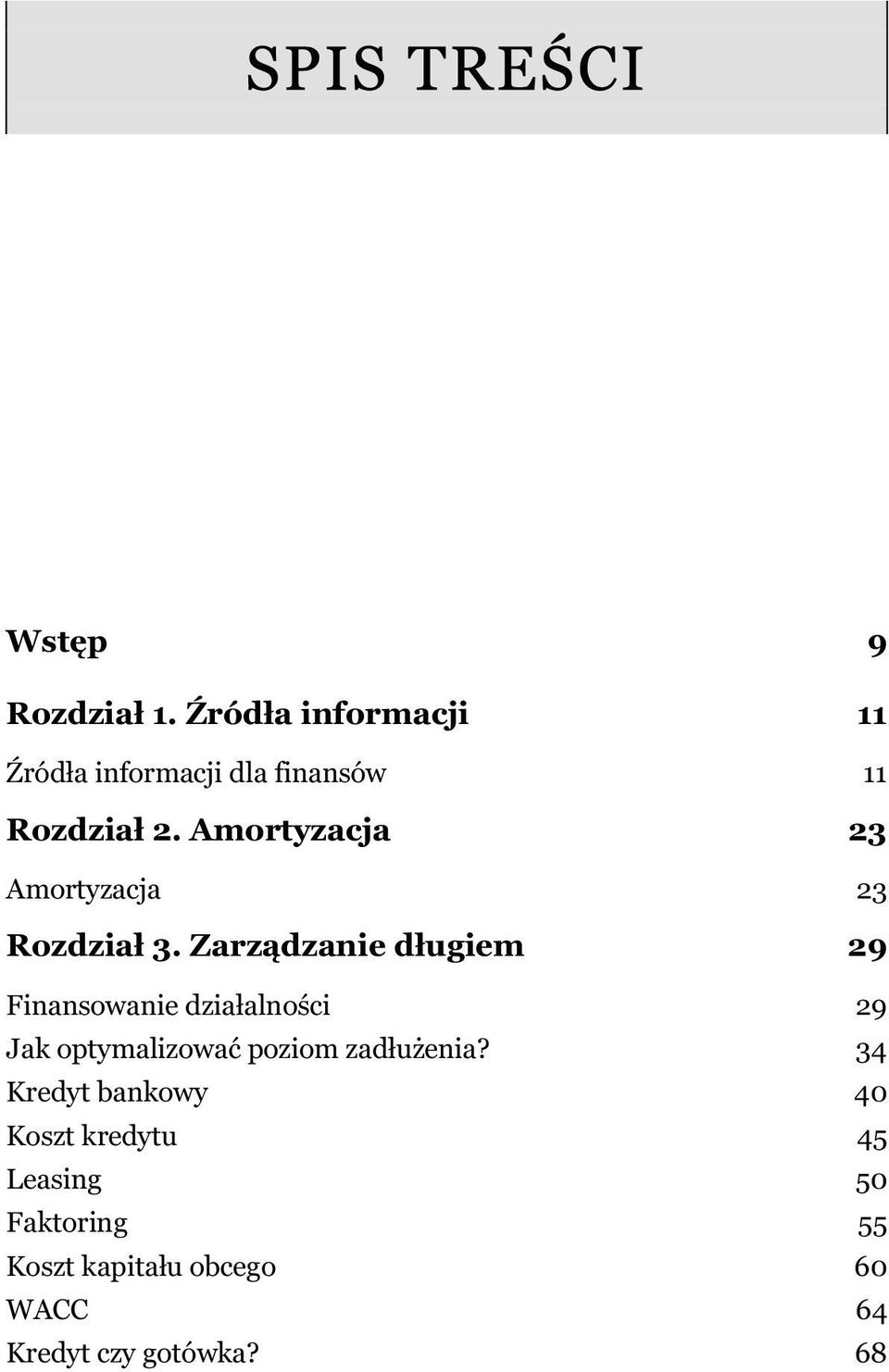 SPIS TREŚCI

Wstęp 9

Rozdział 1. Źródła informacji 11

Źródła informacji dla finansów 11

Rozdział 2. Amortyzacja 23

Amortyzacja 23

Rozdział 3. Zarządzanie długiem 29

Finansowanie działalności 29
Jak optymalizować poziom zadłużenia? 34
Kredyt bankowy 40
Koszt kredytu 45
Leasing 50
Faktoring 55
Koszt kapitału obcego 60
WACC 64
Kredyt czy gotówka? 68